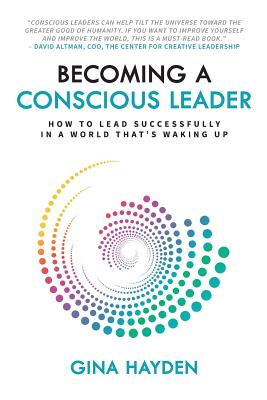 "CONSCIOUS LEADERS CAN HELP TILT THE UNIVERSE TOWARD THE GREATER GOOD OF HUMANITY. IF YOU WANT TO IMPROVE YOURSELF AND IMPROVE THE WORLD, THIS IS A MUST-READ BOOK."
– DAVID ALTMAN, COO, THE CENTER FOR CREATIVE LEADERSHIP

BECOMING A
CONSCIOUS LEADER

HOW TO LEAD SUCCESSFULLY
IN A WORLD THAT'S WAKING UP

GINA HAYDEN